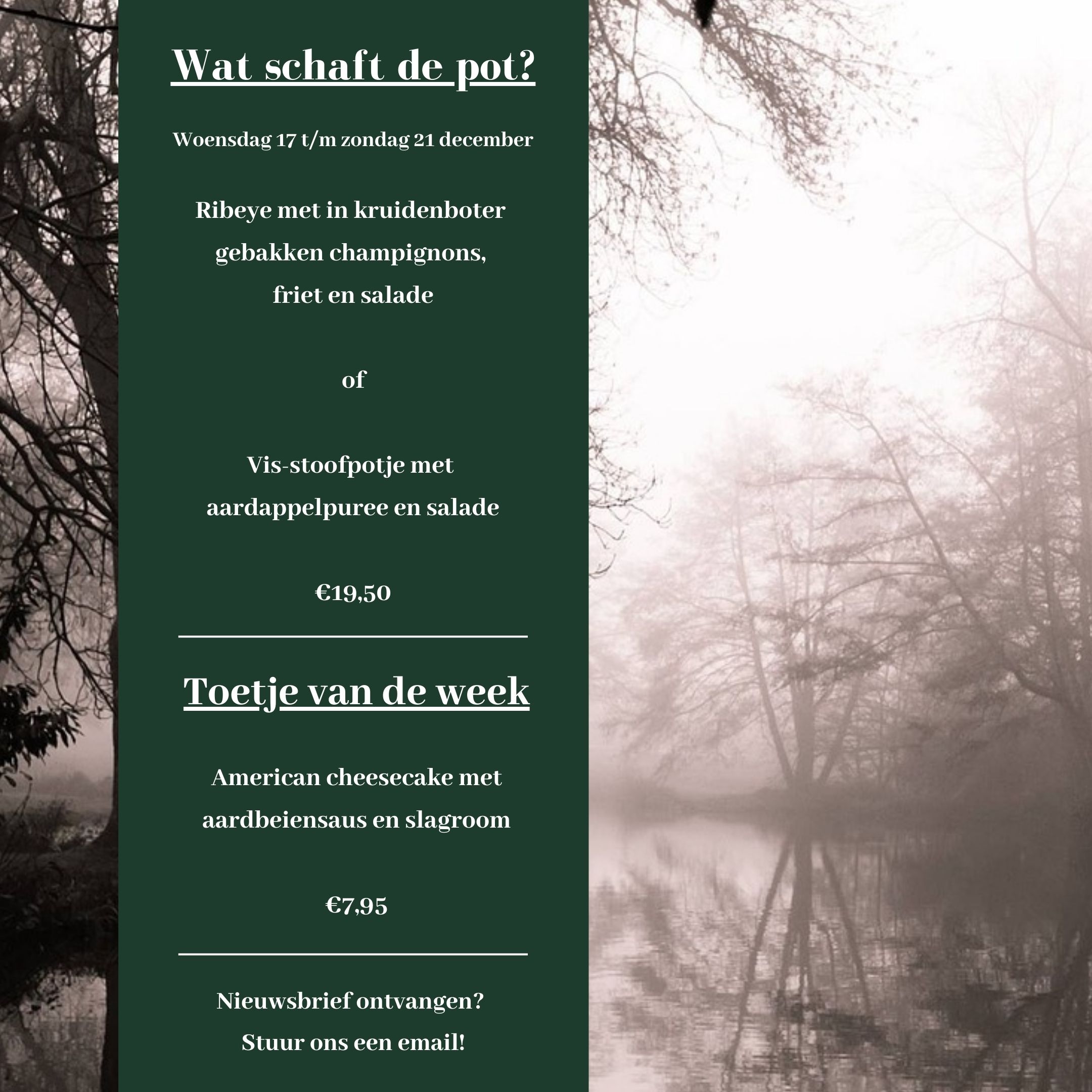 Wat schaft de pot?

Woensdag 17 t/m zondag 21 december

Ribeye met in kruidenboter
gebakken champignons,
friet en salade

of

Vis-stoofpotje met
aardappelpuree en salade

€19,50

Toetje van de week

American cheesecake met
aardbeiensaus en slagroom

€7,95

Nieuwsbrief ontvangen?
Stuur ons een email!